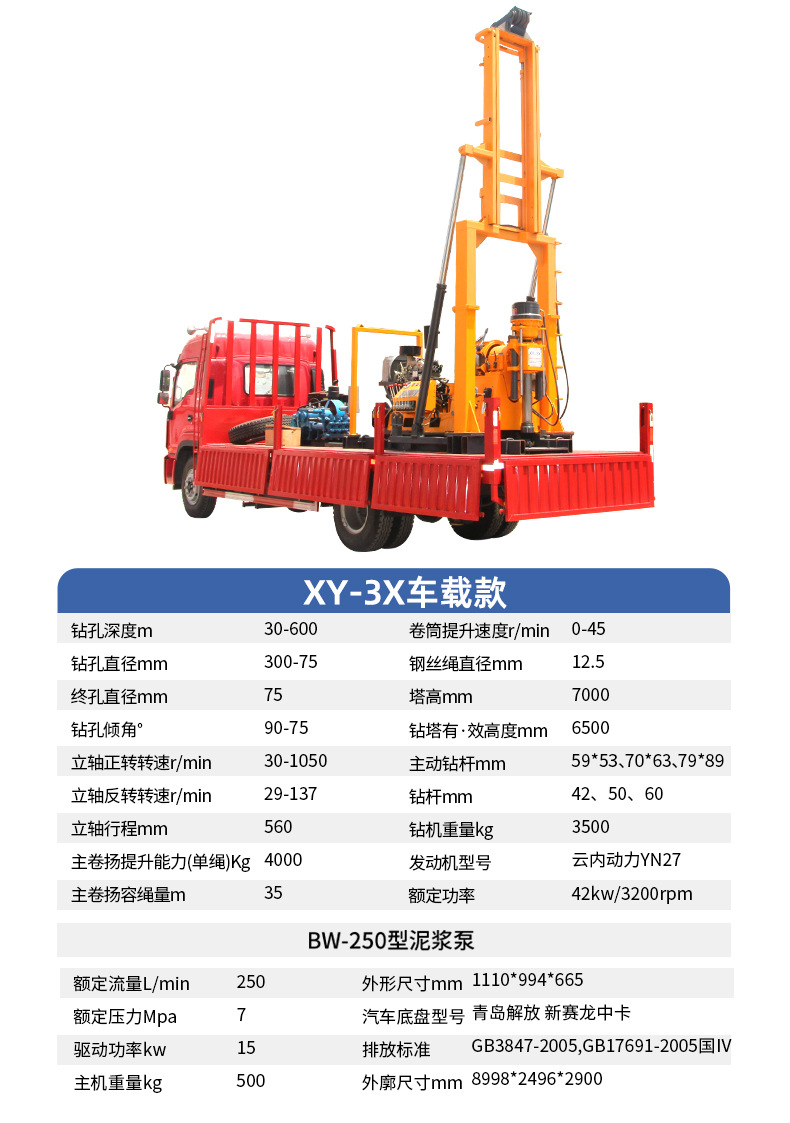 XY-3X车载款

| 钻孔深度m | 30-600 | 卷筒提升速度r/min | 0-45 |
|---|---|---|---|
| 钻孔直径mm | 300-75 | 钢丝绳直径mm | 12.5 |
| 终孔直径mm | 75 | 塔高mm | 7000 |
| 钻孔倾角° | 90-75 | 钻塔有·效高度mm | 6500 |
| 立轴正转转速r/min | 30-1050 | 主动钻杆mm | 59*53、70*63、79*89 |
| 立轴反转转速r/min | 29-137 | 钻杆mm | 42、50、60 |
| 立轴行程mm | 560 | 钻机重量kg | 3500 |
| 主卷扬提升能力(单绳)Kg | 4000 | 发动机型号 | 云内动力YN27 |
| 主卷扬容绳量m | 35 | 额定功率 | 42kw/3200rpm |

BW-250型泥浆泵

| 额定流量L/min | 250 | 外形尺寸mm | 1110*994*665 |
|---|---|---|---|
| 额定压力Mpa | 7 | 汽车底盘型号 | 青岛解放 新赛龙中卡 |
| 驱动功率kw | 15 | 排放标准 | GB3847-2005,GB17691-2005国IV |
| 主机重量kg | 500 | 外廓尺寸mm | 8998*2496*2900 |